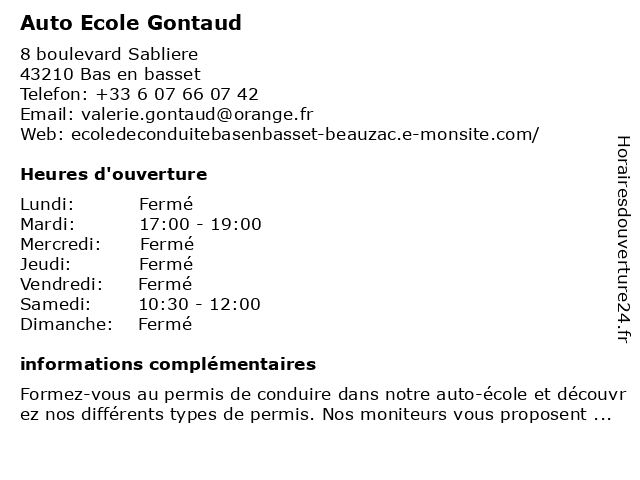 Auto Ecole Gontaud

8 boulevard Sabliere
43210 Bas en basset
Telefon: +33 6 07 66 07 42
Email: valerie.gontaud@orange.fr
Web: ecoledeconduitebasenbasset-beauzac.e-monsite.com/

Heures d'ouverture

| | |
|---|---|
| Lundi: | Fermé |
| Mardi: | 17:00 - 19:00 |
| Mercredi: | Fermé |
| Jeudi: | Fermé |
| Vendredi: | Fermé |
| Samedi: | 10:30 - 12:00 |
| Dimanche: | Fermé |

informations complémentaires

Formez-vous au permis de conduire dans notre auto-école et découvrez nos différents types de permis. Nos moniteurs vous proposent ...

Horairesdouverture24.fr